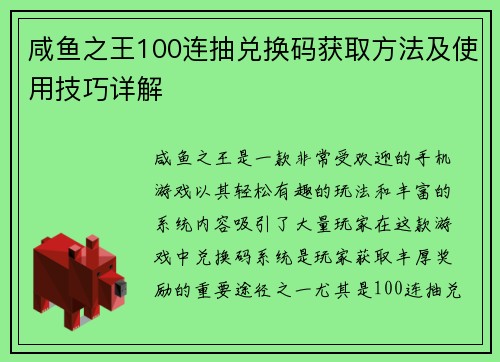 咸鱼之王100连抽兑换码获取方法及使用技巧详解

咸鱼之王是一款非常受欢迎的手机游戏以其轻松有趣的玩法和丰富的系统内容吸引了大量玩家在这款游戏中兑换码系统是玩家获取丰厚奖励的重要途径之一尤其是100连抽兑